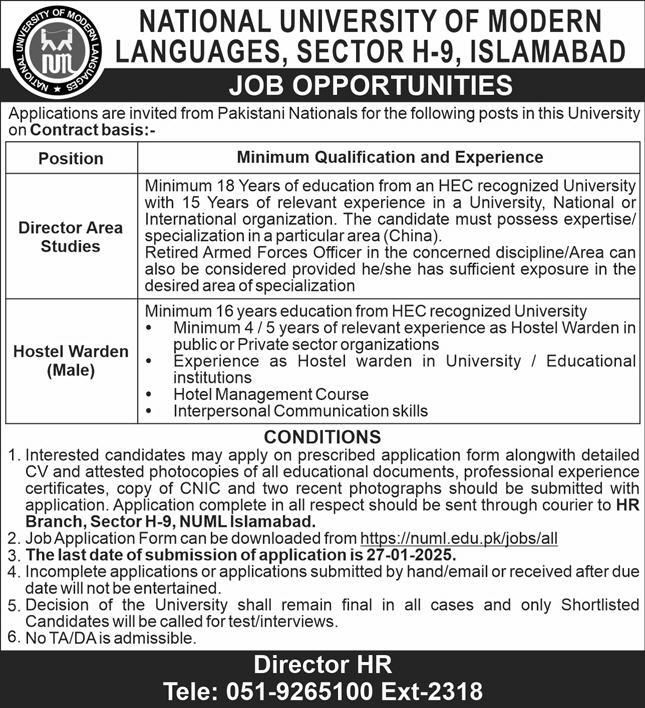 NATIONAL UNIVERSITY OF MODERN LANGUAGES
NUML

NATIONAL UNIVERSITY OF MODERN LANGUAGES, SECTOR H-9, ISLAMABAD

JOB OPPORTUNITIES

Applications are invited from Pakistani Nationals for the following posts in this University on Contract basis:-

| Position | Minimum Qualification and Experience |
|---|---|
| Director Area Studies | Minimum 18 Years of education from an HEC recognized University with 15 Years of relevant experience in a University, National or International organization. The candidate must possess expertise/ specialization in a particular area (China). Retired Armed Forces Officer in the concerned discipline/Area can also be considered provided he/she has sufficient exposure in the desired area of specialization |
| Hostel Warden (Male) | Minimum 16 years education from HEC recognized University • Minimum 4 / 5 years of relevant experience as Hostel Warden in public or Private sector organizations • Experience as Hostel warden in University / Educational institutions • Hotel Management Course • Interpersonal Communication skills |

CONDITIONS

1. Interested candidates may apply on prescribed application form alongwith detailed CV and attested photocopies of all educational documents, professional experience certificates, copy of CNIC and two recent photographs should be submitted with application. Application complete in all respect should be sent through courier to HR Branch, Sector H-9, NUML Islamabad.
2. Job Application Form can be downloaded from https://numl.edu.pk/jobs/all
3. The last date of submission of application is 27-01-2025.
4. Incomplete applications or applications submitted by hand/email or received after due date will not be entertained.
5. Decision of the University shall remain final in all cases and only Shortlisted Candidates will be called for test/interviews.
6. No TA/DA is admissible.

Director HR
Tele: 051-9265100 Ext-2318